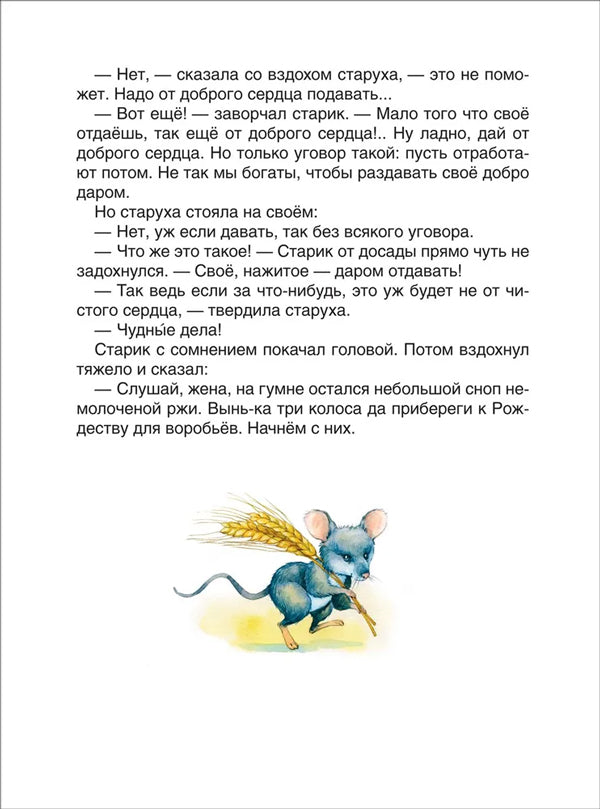 — Нет, — сказала со вздохом старуха, — это не поможет. Надо от доброго сердца подавать...

— Вот ещё! — заворчал старик. — Мало того что своё отдаёшь, так ещё от доброго сердца!.. Ну ладно, дай от доброго сердца. Но только уговор такой: пусть отработают потом. Не так мы богаты, чтобы раздавать своё добро даром.

Но старуха стояла на своём:

— Нет, уж если давать, так без всякого уговора.

— Что же это такое! — Старик от досады прямо чуть не задохнулся. — Своё, нажитое — даром отдавать!

— Так ведь если за что-нибудь, это уж будет не от чистого сердца, — твердила старуха.

— Чудны́е дела!

Старик с сомнением покачал головой. Потом вздохнул тяжело и сказал:

— Слушай, жена, на гумне остался небольшой сноп немолоченой ржи. Вынь-ка три колоса да прибереги к Рождеству для воробьёв. Начнём с них.